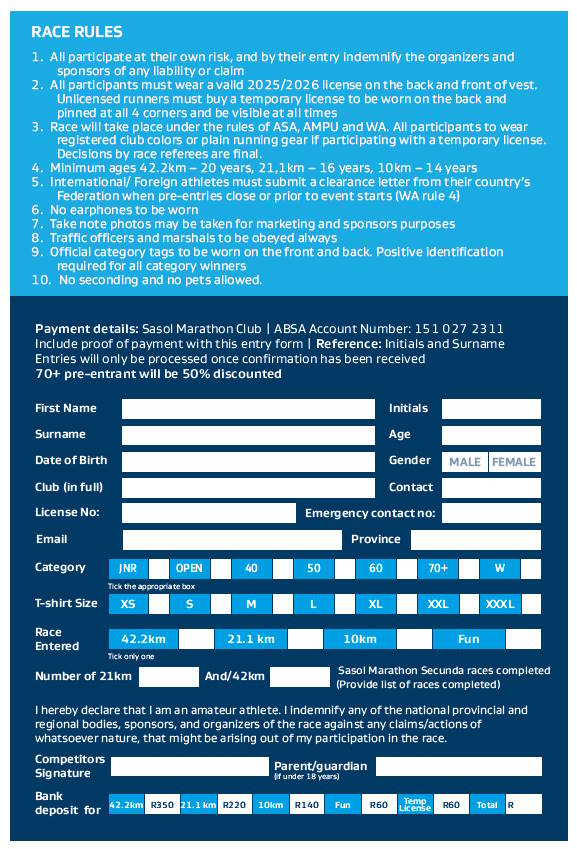 RACE RULES

1. All participate at their own risk, and by their entry indemnify the organizers and sponsors of any liability or claim
2. All participants must wear a valid 2025/2026 license on the back and front of vest. Unlicensed runners must buy a temporary license to be worn on the back and pinned at all 4 corners and be visible at all times
3. Race will take place under the rules of ASA, AMPU and WA. All participants to wear registered club colors or plain running gear if participating with a temporary license. Decisions by race referees are final.
4. Minimum ages 42.2km – 20 years, 21,1km – 16 years, 10km – 14 years
5. International/ Foreign athletes must submit a clearance letter from their country's Federation when pre-entries close or prior to event starts (WA rule 4)
6. No earphones to be worn
7. Take note photos may be taken for marketing and sponsors purposes
8. Traffic officers and marshals to be obeyed always
9. Official category tags to be worn on the front and back. Positive identification required for all category winners
10. No seconding and no pets allowed.

Payment details: Sasol Marathon Club | ABSA Account Number: 151 027 2311
Include proof of payment with this entry form | Reference: Initials and Surname
Entries will only be processed once confirmation has been received
70+ pre-entrant will be 50% discounted

First Name
Initials
Surname
Age
Date of Birth
Gender MALE FEMALE
Club (in full)
Contact
License No:
Emergency contact no:
Email
Province
Category JNR OPEN 40 50 60 70+ W
Tick the appropriate box
T-shirt Size XS S M L XL XXL XXXL
Race Entered 42.2km 21.1 km 10km Fun
Tick only one
Number of 21km
And/42km
Sasol Marathon Secunda races completed (Provide list of races completed)

I hereby declare that I am an amateur athlete. I indemnify any of the national provincial and regional bodies, sponsors, and organizers of the race against any claims/actions of whatsoever nature, that might be arising out of my participation in the race.

Competitors Signature
Parent/guardian (if under 18 years)
Bank deposit for 42.2km R350 21.1 km R220 10km R140 Fun R60 Temp License R60 Total R